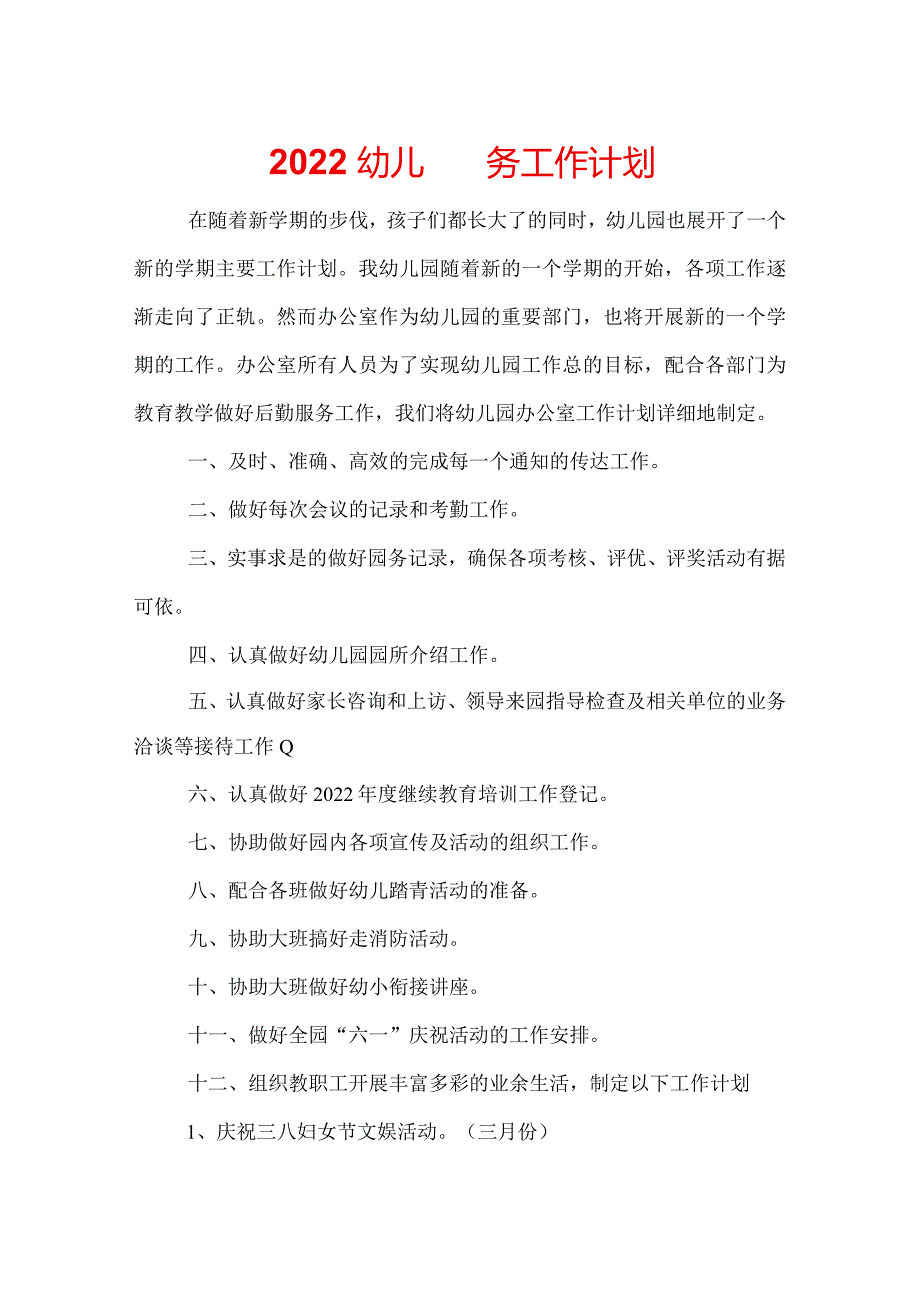 2022幼儿 务工作计划

在随着新学期的步伐，孩子们都长大了的同时，幼儿园也展开了一个新的学期主要工作计划。我幼儿园随着新的一个学期的开始，各项工作逐渐走向了正轨。然而办公室作为幼儿园的重要部门，也将开展新的一个学期的工作。办公室所有人员为了实现幼儿园工作总的目标，配合各部门为教育教学做好后勤服务工作，我们将幼儿园办公室工作计划详细地制定。

一、及时、准确、高效的完成每一个通知的传达工作。

二、做好每次会议的记录和考勤工作。

三、实事求是的做好园务记录，确保各项考核、评优、评奖活动有据可依。

四、认真做好幼儿园园所介绍工作。

五、认真做好家长咨询和上访、领导来园指导检查及相关单位的业务洽谈等接待工作Q

六、认真做好2022年度继续教育培训工作登记。

七、协助做好园内各项宣传及活动的组织工作。

八、配合各班做好幼儿踏青活动的准备。

九、协助大班搞好走消防活动。

十、协助大班做好幼小衔接讲座。

十一、做好全园“六一”庆祝活动的工作安排。

十二、组织教职工开展丰富多彩的业余生活，制定以下工作计划

1、庆祝三八妇女节文娱活动。（三月份）